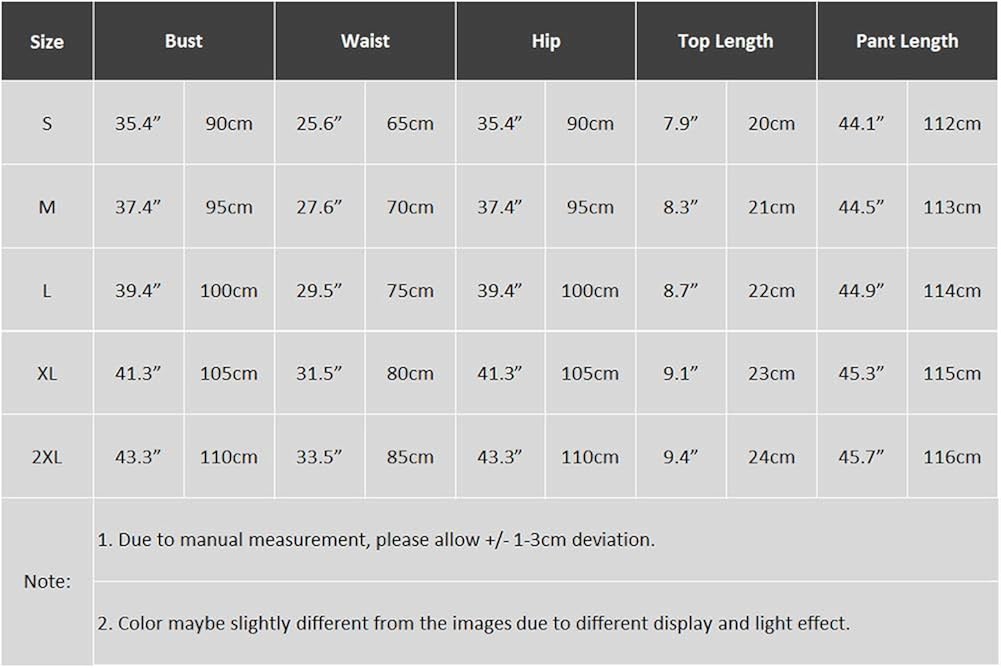 | Size | Bust | | Waist | | Hip | | Top Length | | Pant Length | |
|---|---|---|---|---|---|---|---|---|---|---|
| S | 35.4” | 90cm | 25.6” | 65cm | 35.4” | 90cm | 7.9” | 20cm | 44.1” | 112cm |
| M | 37.4” | 95cm | 27.6” | 70cm | 37.4” | 95cm | 8.3” | 21cm | 44.5” | 113cm |
| L | 39.4” | 100cm | 29.5” | 75cm | 39.4” | 100cm | 8.7” | 22cm | 44.9” | 114cm |
| XL | 41.3” | 105cm | 31.5” | 80cm | 41.3” | 105cm | 9.1” | 23cm | 45.3” | 115cm |
| 2XL | 43.3” | 110cm | 33.5” | 85cm | 43.3” | 110cm | 9.4” | 24cm | 45.7” | 116cm |

Note:

1. Due to manual measurement, please allow +/- 1-3cm deviation.

2. Color maybe slightly different from the images due to different display and light effect.